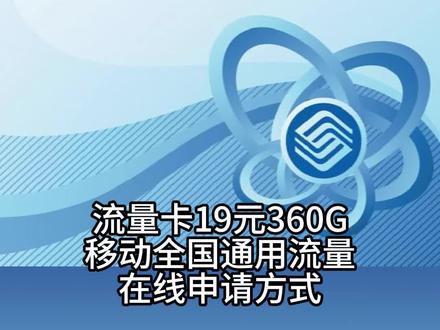 流量卡19元360G
移动全国通用流量
在线申请方式